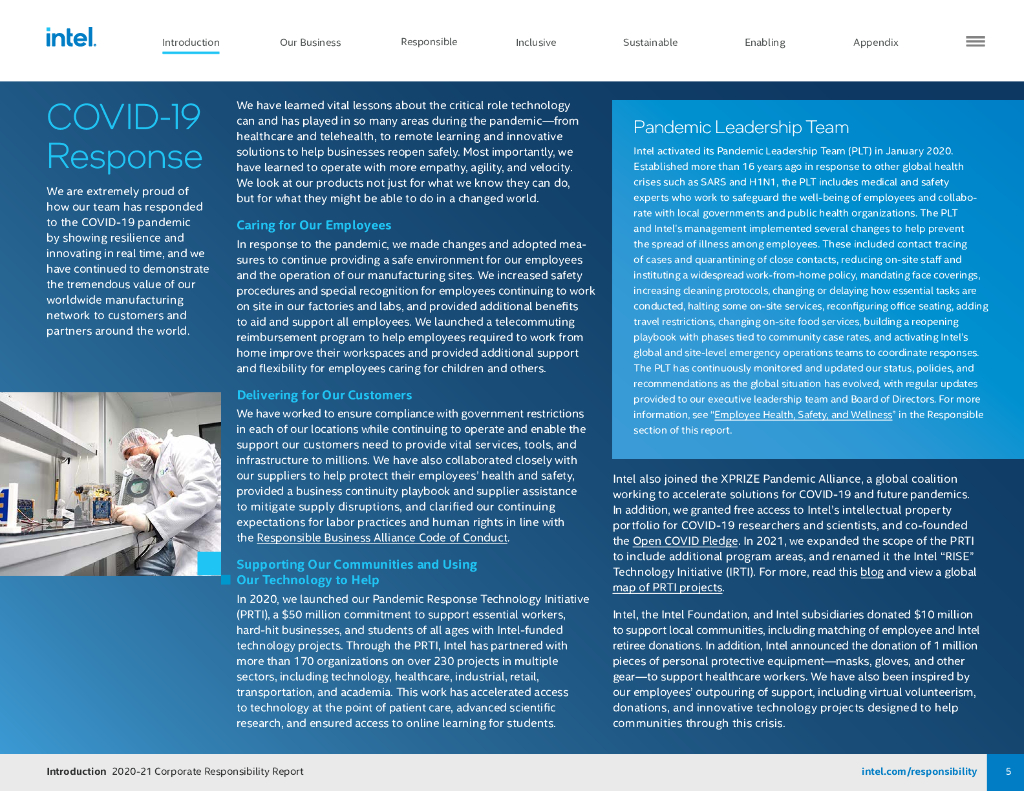 intel.

Introduction Our Business Responsible Inclusive Sustainable Enabling Appendix

COVID-19 Response

We are extremely proud of how our team has responded to the COVID-19 pandemic by showing resilience and innovating in real time, and we have continued to demonstrate the tremendous value of our worldwide manufacturing network to customers and partners around the world.

We have learned vital lessons about the critical role technology can and has played in so many areas during the pandemic—from healthcare and telehealth, to remote learning and innovative solutions to help businesses reopen safely. Most importantly, we have learned to operate with more empathy, agility, and velocity. We look at our products not just for what we know they can do, but for what they might be able to do in a changed world.

Caring for Our Employees

In response to the pandemic, we made changes and adopted measures to continue providing a safe environment for our employees and the operation of our manufacturing sites. We increased safety procedures and special recognition for employees continuing to work on site in our factories and labs, and provided additional benefits to aid and support all employees. We launched a telecommuting reimbursement program to help employees required to work from home improve their workspaces and provided additional support and flexibility for employees caring for children and others.

Delivering for Our Customers

We have worked to ensure compliance with government restrictions in each of our locations while continuing to operate and enable the support our customers need to provide vital services, tools, and infrastructure to millions. We have also collaborated closely with our suppliers to help protect their employees' health and safety, provided a business continuity playbook and supplier assistance to mitigate supply disruptions, and clarified our continuing expectations for labor practices and human rights in line with the Responsible Business Alliance Code of Conduct.

Supporting Our Communities and Using Our Technology to Help

In 2020, we launched our Pandemic Response Technology Initiative (PRTI), a $50 million commitment to support essential workers, hard-hit businesses, and students of all ages with Intel-funded technology projects. Through the PRTI, Intel has partnered with more than 170 organizations on over 230 projects in multiple sectors, including technology, healthcare, industrial, retail, transportation, and academia. This work has accelerated access to technology at the point of patient care, advanced scientific research, and ensured access to online learning for students.

Pandemic Leadership Team

Intel activated its Pandemic Leadership Team (PLT) in January 2020. Established more than 16 years ago in response to other global health crises such as SARS and H1N1, the PLT includes medical and safety experts who work to safeguard the well-being of employees and collaborate with local governments and public health organizations. The PLT and Intel's management implemented several changes to help prevent the spread of illness among employees. These included contact tracing of cases and quarantining of close contacts, reducing on-site staff and instituting a widespread work-from-home policy, mandating face coverings, increasing cleaning protocols, changing or delaying how essential tasks are conducted, halting some on-site services, reconfiguring office seating, adding travel restrictions, changing on-site food services, building a reopening playbook with phases tied to community case rates, and activating Intel's global and site-level emergency operations teams to coordinate responses. The PLT has continuously monitored and updated our status, policies, and recommendations as the global situation has evolved, with regular updates provided to our executive leadership team and Board of Directors. For more information, see "Employee Health, Safety, and Wellness" in the Responsible section of this report.

Intel also joined the XPRIZE Pandemic Alliance, a global coalition working to accelerate solutions for COVID-19 and future pandemics. In addition, we granted free access to Intel's intellectual property portfolio for COVID-19 researchers and scientists, and co-founded the Open COVID Pledge. In 2021, we expanded the scope of the PRTI to include additional program areas, and renamed it the Intel "RISE" Technology Initiative (IRTI). For more, read this blog and view a global map of PRTI projects.

Intel, the Intel Foundation, and Intel subsidiaries donated $10 million to support local communities, including matching of employee and Intel retiree donations. In addition, Intel announced the donation of 1 million pieces of personal protective equipment—masks, gloves, and other gear—to support healthcare workers. We have also been inspired by our employees' outpouring of support, including virtual volunteerism, donations, and innovative technology projects designed to help communities through this crisis.

Introduction 2020-21 Corporate Responsibility Report intel.com/responsibility 5